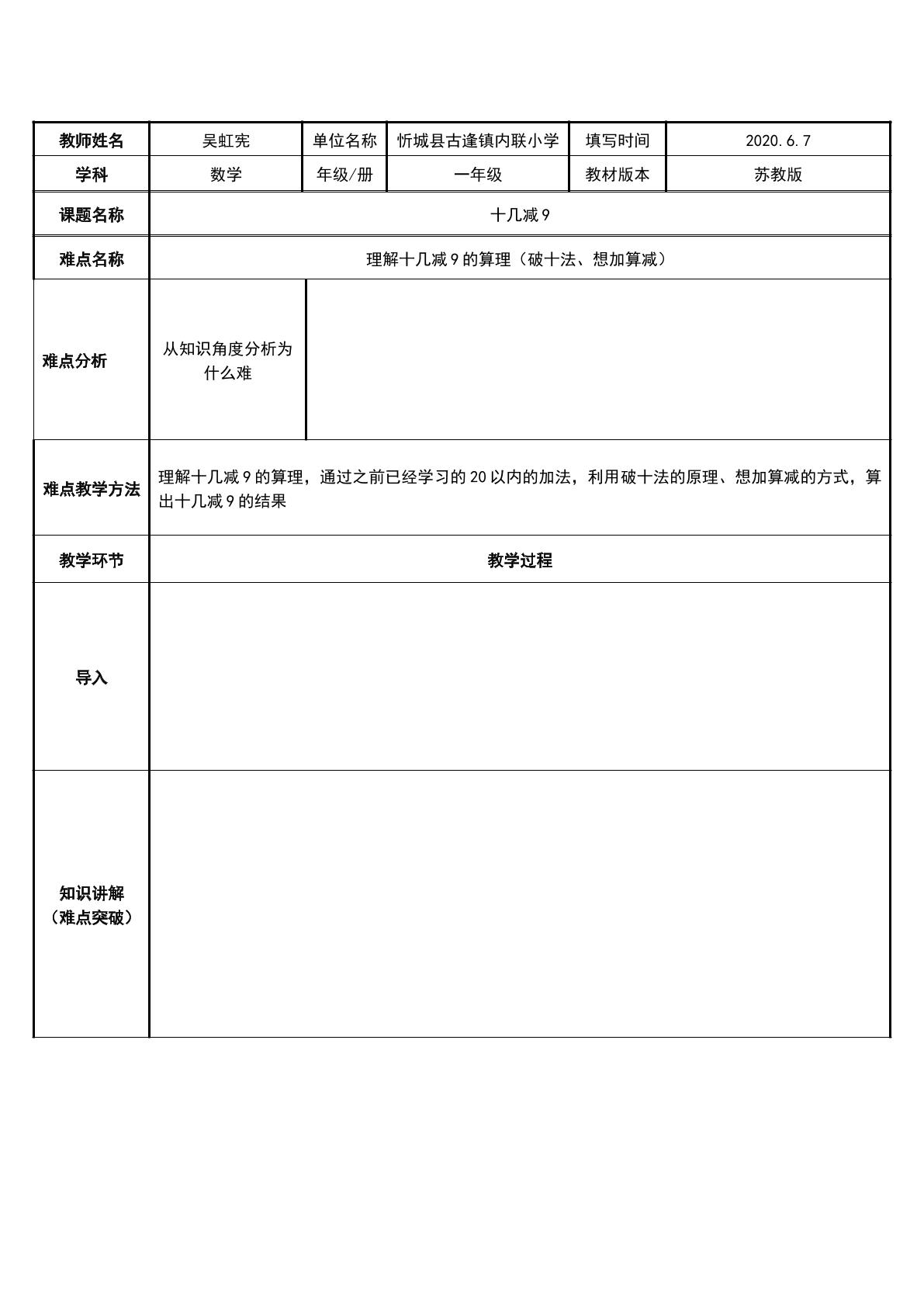 | 教师姓名 | 吴虹宪 | 单位名称 | 忻城县古逢镇内联小学 | 填写时间 | 2020.6.7 |
|---|---|---|---|---|---|
| 学科 | 数学 | 年级/册 | 一年级 | 教材版本 | 苏教版 |
| 课题名称 | 十几减9 | | | | |
| 难点名称 | 理解十几减9的算理（破十法、想加算减） | | | | |
| 难点分析 | 从知识角度分析为什么难 | | | | |
| 难点教学方法 | 理解十几减9的算理，通过之前已经学习的20以内的加法，利用破十法的原理、想加算减的方式，算出十几减9的结果 | | | | |
| 教学环节 | 教学过程 | | | | |
| 导入 | | | | | |
| 知识讲解（难点突破） | | | | | |